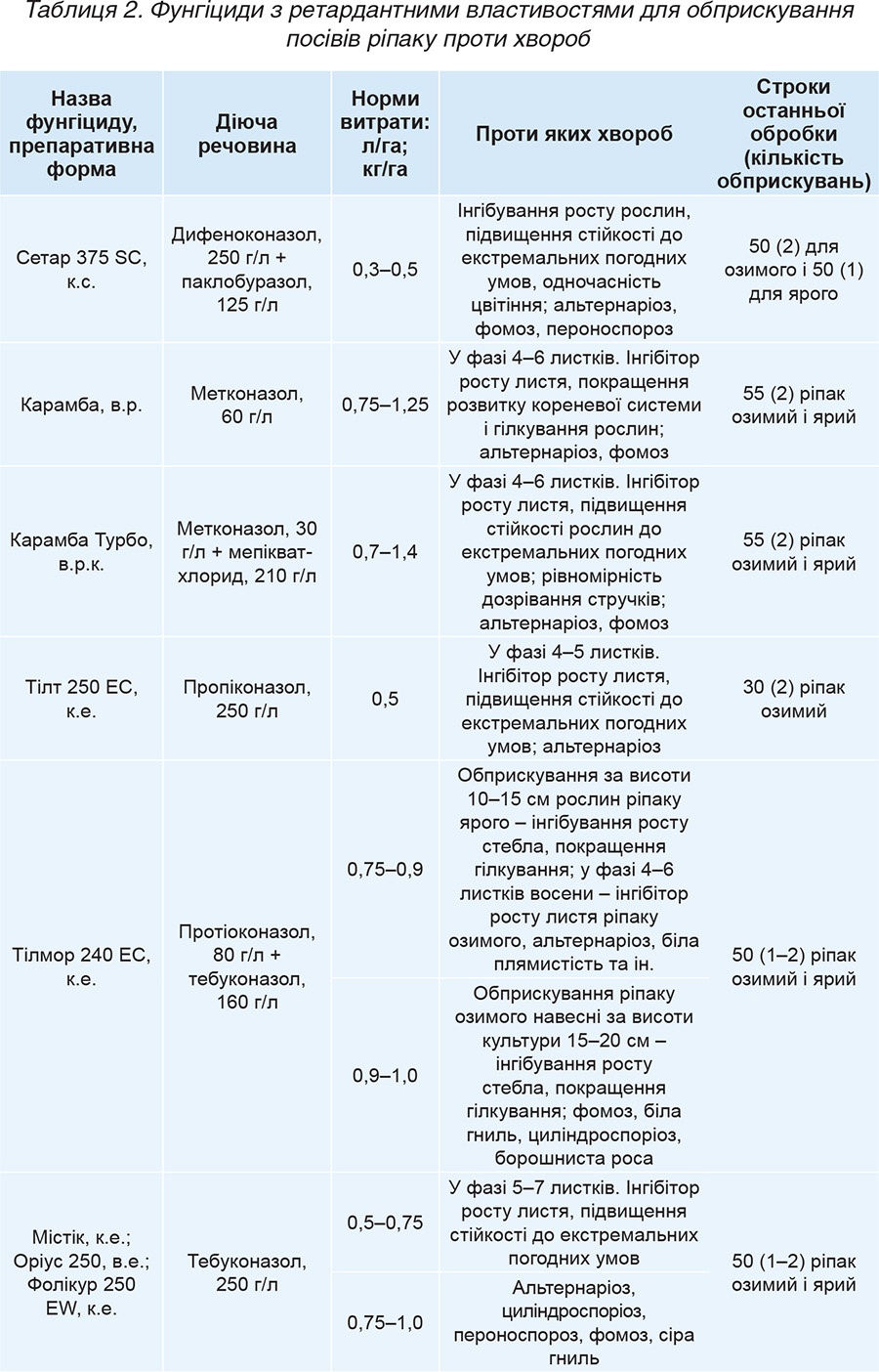 Таблиця 2. Фунгіциди з ретардантними властивостями для обприскування посівів ріпаку проти хвороб

| Назва фунгіциду, препаративна форма | Діюча речовина | Норми витрати: л/га; кг/га | Проти яких хвороб | Строки останньої обробки (кількість обприскувань) |
|---|---|---|---|---|
| Сетар 375 SC, к.с. | Дифеноконазол, 250 г/л + паклобуразол, 125 г/л | 0,3–0,5 | Інгібування росту рослин, підвищення стійкості до екстремальних погодних умов, одночасність цвітіння; альтернаріоз, фомоз, пероноспороз | 50 (2) для озимого і 50 (1) для ярого |
| Карамба, в.р. | Метконазол, 60 г/л | 0,75–1,25 | У фазі 4–6 листків. Інгібітор росту листя, покращення розвитку кореневої системи і гілкування рослин; альтернаріоз, фомоз | 55 (2) ріпак озимий і ярий |
| Карамба Турбо, в.р.к. | Метконазол, 30 г/л + мепікват-хлорид, 210 г/л | 0,7–1,4 | У фазі 4–6 листків. Інгібітор росту листя, підвищення стійкості рослин до екстремальних погодних умов; рівномірність дозрівання стручків; альтернаріоз, фомоз | 55 (2) ріпак озимий і ярий |
| Тілт 250 ЕС, к.е. | Пропіконазол, 250 г/л | 0,5 | У фазі 4–5 листків. Інгібітор росту листя, підвищення стійкості до екстремальних погодних умов; альтернаріоз | 30 (2) ріпак озимий |
| Тілмор 240 ЕС, к.е. | Протіоконазол, 80 г/л + тебуконазол, 160 г/л | 0,75–0,9 | Обприскування за висоти 10–15 см рослин ріпаку ярого – інгібування росту стебла, покращення гілкування; у фазі 4–6 листків восени – інгібітор росту листя ріпаку озимого, альтернаріоз, біла плямистість та ін. | 50 (1–2) ріпак озимий і ярий |
| | | 0,9–1,0 | Обприскування ріпаку озимого навесні за висоти культури 15–20 см – інгібування росту стебла, покращення гілкування; фомоз, біла гниль, циліндроспоріоз, борошниста роса | |
| Містік, к.е.; Оріус 250, в.е.; Фолікур 250 EW, к.е. | Тебуконазол, 250 г/л | 0,5–0,75 | У фазі 5–7 листків. Інгібітор росту листя, підвищення стійкості до екстремальних погодних умов | 50 (1–2) ріпак озимий і ярий |
| | | 0,75–1,0 | Альтернаріоз, циліндроспоріоз, пероноспороз, фомоз, сіра гниль | |